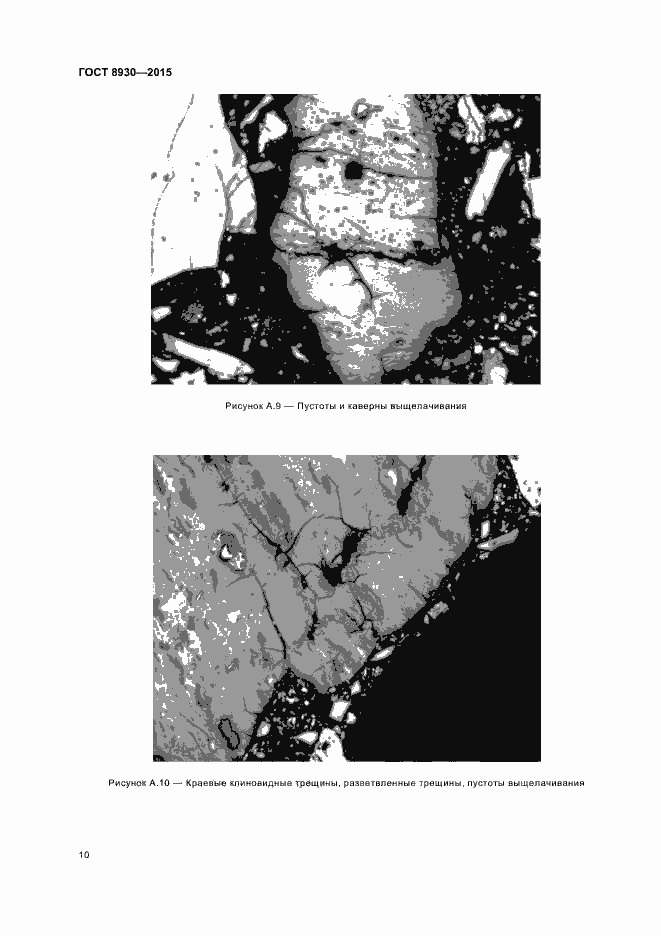 ГОСТ 8930—2015

Рисунок А.9 — Пустоты и каверны выщелачивания

Рисунок А.10 — Краевые клиновидные трещины, разветвленные трещины, пустоты выщелачивания

10